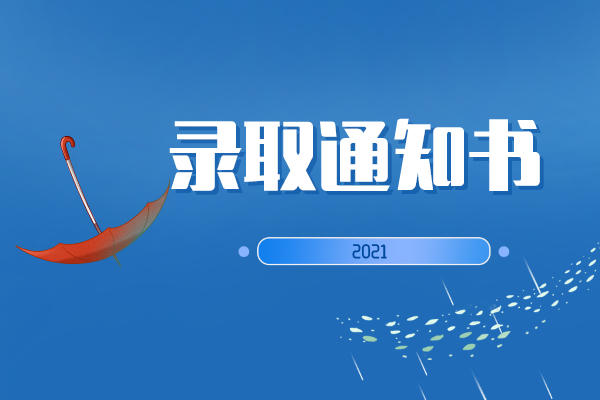 录取通知书

2021